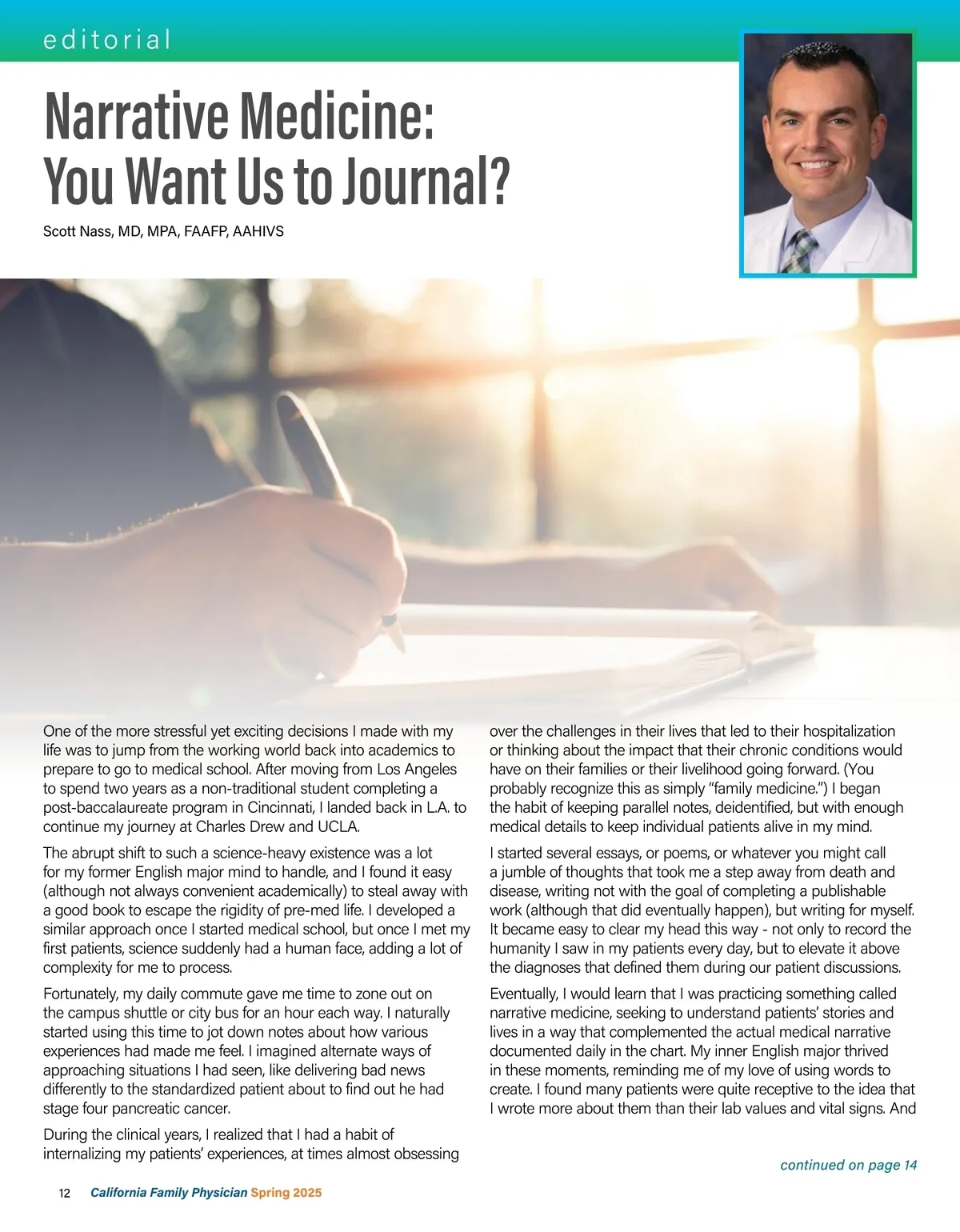 editorial

Narrative Medicine: You Want Us to Journal?

Scott Nass, MD, MPA, FAAFP, AAHIVS

One of the more stressful yet exciting decisions I made with my life was to jump from the working world back into academics to prepare to go to medical school. After moving from Los Angeles to spend two years as a non-traditional student completing a post-baccalaureate program in Cincinnati, I landed back in L.A. to continue my journey at Charles Drew and UCLA.

The abrupt shift to such a science-heavy existence was a lot for my former English major mind to handle, and I found it easy (although not always convenient academically) to steal away with a good book to escape the rigidity of pre-med life. I developed a similar approach once I started medical school, but once I met my first patients, science suddenly had a human face, adding a lot of complexity for me to process.

Fortunately, my daily commute gave me time to zone out on the campus shuttle or city bus for an hour each way. I naturally started using this time to jot down notes about how various experiences had made me feel. I imagined alternate ways of approaching situations I had seen, like delivering bad news differently to the standardized patient about to find out he had stage four pancreatic cancer.

During the clinical years, I realized that I had a habit of internalizing my patients' experiences, at times almost obsessing over the challenges in their lives that led to their hospitalization or thinking about the impact that their chronic conditions would have on their families or their livelihood going forward. (You probably recognize this as simply "family medicine.") I began the habit of keeping parallel notes, deidentified, but with enough medical details to keep individual patients alive in my mind.

I started several essays, or poems, or whatever you might call a jumble of thoughts that took me a step away from death and disease, writing not with the goal of completing a publishable work (although that did eventually happen), but writing for myself. It became easy to clear my head this way - not only to record the humanity I saw in my patients every day, but to elevate it above the diagnoses that defined them during our patient discussions.

Eventually, I would learn that I was practicing something called narrative medicine, seeking to understand patients' stories and lives in a way that complemented the actual medical narrative documented daily in the chart. My inner English major thrived in these moments, reminding me of my love of using words to create. I found many patients were quite receptive to the idea that I wrote more about them than their lab values and vital signs. And

continued on page 14

12 California Family Physician Spring 2025